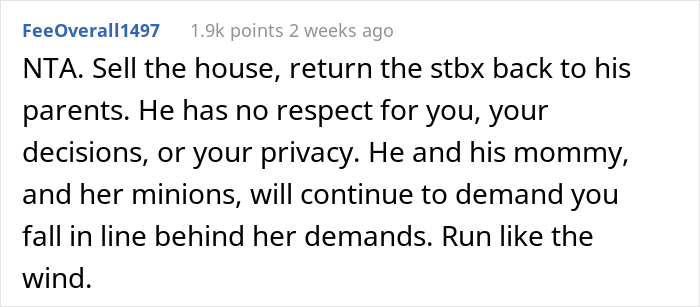 FeeOverall1497 1.9k points 2 weeks ago

NTA. Sell the house, return the stbx back to his parents. He has no respect for you, your decisions, or your privacy. He and his mommy, and her minions, will continue to demand you fall in line behind her demands. Run like the wind.